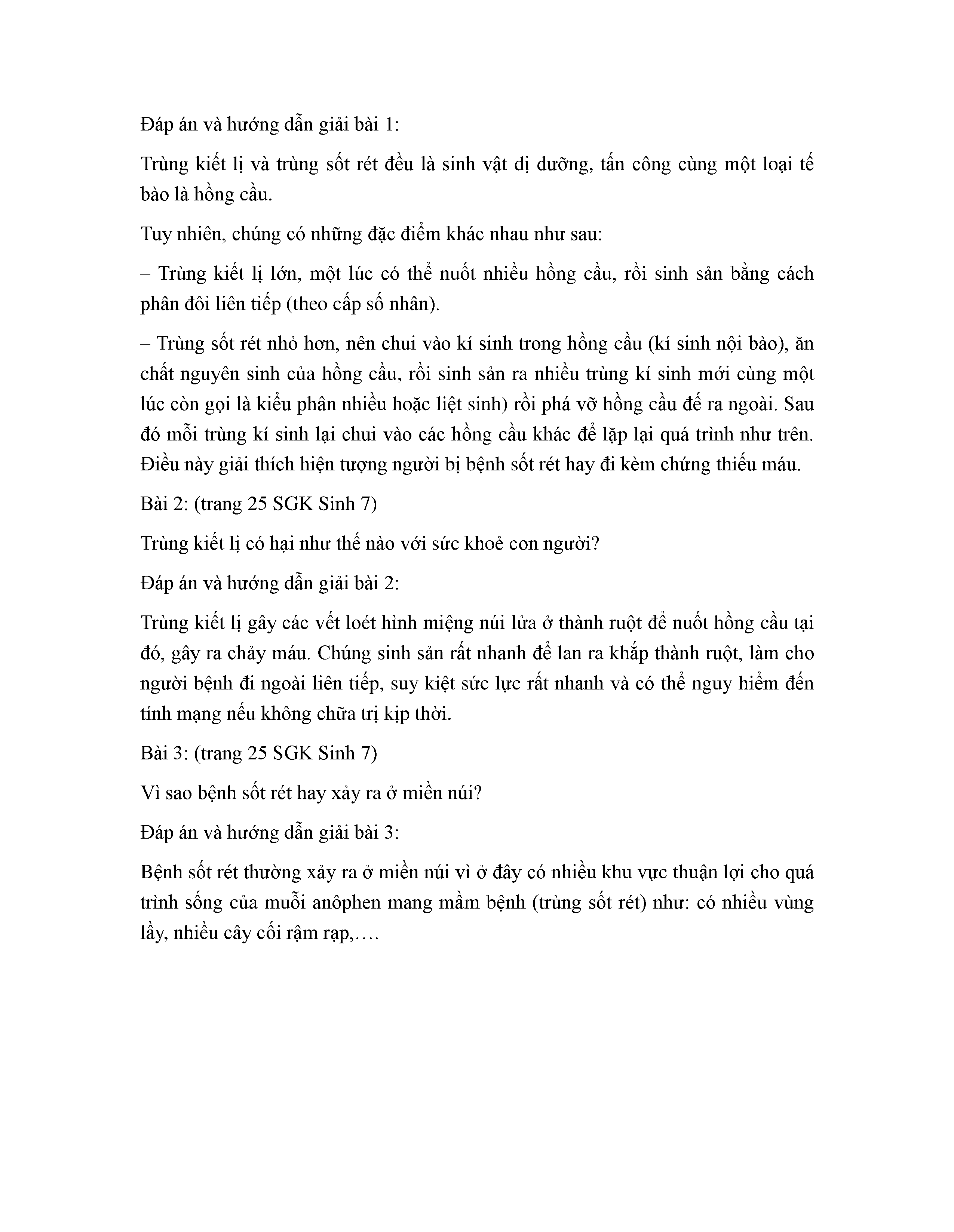 Đáp án và hướng dẫn giải bài 1:

Trùng kiết lị và trùng sốt rét đều là sinh vật dị dưỡng, tấn công cùng một loại tế bào là hồng cầu.

Tuy nhiên, chúng có những đặc điểm khác nhau như sau:

– Trùng kiết lị lớn, một lúc có thể nuốt nhiều hồng cầu, rồi sinh sản bằng cách phân đôi liên tiếp (theo cấp số nhân).

– Trùng sốt rét nhỏ hơn, nên chui vào kí sinh trong hồng cầu (kí sinh nội bào), ăn chất nguyên sinh của hồng cầu, rồi sinh sản ra nhiều trùng kí sinh mới cùng một lúc còn gọi là kiểu phân nhiều hoặc liệt sinh) rồi phá vỡ hồng cầu đế ra ngoài. Sau đó mỗi trùng kí sinh lại chui vào các hồng cầu khác để lặp lại quá trình như trên. Điều này giải thích hiện tượng người bị bệnh sốt rét hay đi kèm chứng thiếu máu.

Bài 2: (trang 25 SGK Sinh 7)

Trùng kiết lị có hại như thế nào với sức khoẻ con người?

Đáp án và hướng dẫn giải bài 2:

Trùng kiết lị gây các vết loét hình miệng núi lửa ở thành ruột để nuốt hồng cầu tại đó, gây ra chảy máu. Chúng sinh sản rất nhanh để lan ra khắp thành ruột, làm cho người bệnh đi ngoài liên tiếp, suy kiệt sức lực rất nhanh và có thể nguy hiểm đến tính mạng nếu không chữa trị kịp thời.

Bài 3: (trang 25 SGK Sinh 7)

Vì sao bệnh sốt rét hay xảy ra ở miền núi?

Đáp án và hướng dẫn giải bài 3:

Bệnh sốt rét thường xảy ra ở miền núi vì ở đây có nhiều khu vực thuận lợi cho quá trình sống của muỗi anôphen mang mầm bệnh (trùng sốt rét) như: có nhiều vùng lầy, nhiều cây cối rậm rạp,….